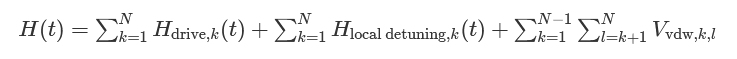 $H(t) = \sum_{k=1}^{N} H_{\text{drive},k}(t) + \sum_{k=1}^{N} H_{\text{local detuning},k}(t) + \sum_{k=1}^{N-1} \sum_{l=k+1}^{N} V_{\text{vdw},k,l}$